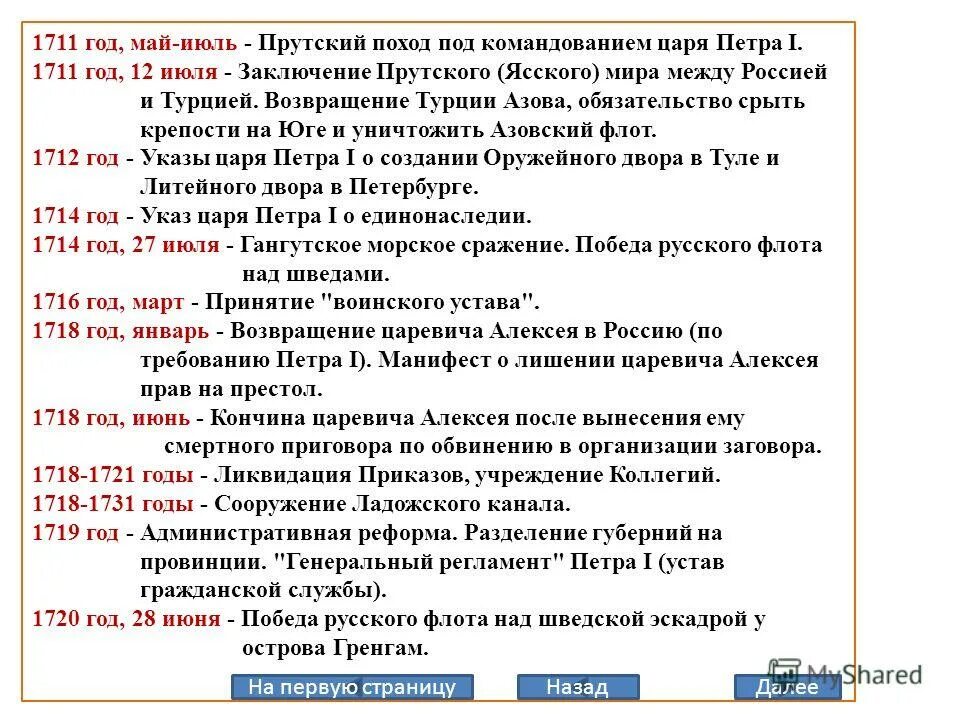 1711 год, май-июль - Прутский поход под командованием царя Петра I.

1711 год, 12 июля - Заключение Прутского (Ясского) мира между Россией и Турцией. Возвращение Турции Азова, обязательство срыть крепости на Юге и уничтожить Азовский флот.

1712 год - Указы царя Петра I о создании Оружейного двора в Туле и Литейного двора в Петербурге.

1714 год - Указ царя Петра I о единонаследии.

1714 год, 27 июля - Гангутское морское сражение. Победа русского флота над шведами.

1716 год, март - Принятие "воинского устава".

1718 год, январь - Возвращение царевича Алексея в Россию (по требованию Петра I). Манифест о лишении царевича Алексея прав на престол.

1718 год, июнь - Кончина царевича Алексея после вынесения ему смертного приговора по обвинению в организации заговора.

1718-1721 годы - Ликвидация Приказов, учреждение Коллегий.

1718-1731 годы - Сооружение Ладожского канала.

1719 год - Административная реформа. Разделение губерний на провинции. "Генеральный регламент" Петра I (устав гражданской службы).

1720 год, 28 июня - Победа русского флота над шведской эскадрой у острова Гренгам.

На первую страницу

Назад

Далее

MyShared